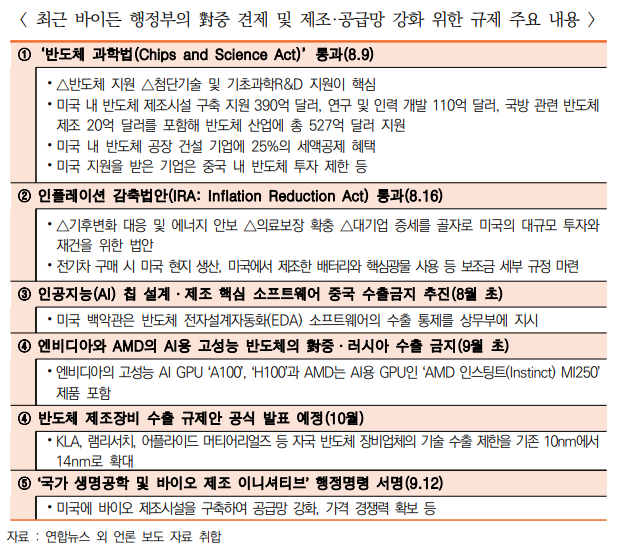 〈 최근 바이든 행정부의 對중 견제 및 제조·공급망 강화 위한 규제 주요 내용 〉

① '반도체 과학법(Chips and Science Act)' 통과(8.9)

• △반도체 지원 △첨단기술 및 기초과학R&D 지원이 핵심
• 미국 내 반도체 제조시설 구축 지원 390억 달러, 연구 및 인력 개발 110억 달러, 국방 관련 반도체 제조 20억 달러를 포함해 반도체 산업에 총 527억 달러 지원
• 미국 내 반도체 공장 건설 기업에 25%의 세액공제 혜택
• 미국 지원을 받은 기업은 중국 내 반도체 투자 제한 등

② 인플레이션 감축법안(IRA: Inflation Reduction Act) 통과(8.16)

• △기후변화 대응 및 에너지 안보 △의료보장 확충 △대기업 증세를 골자로 미국의 대규모 투자와 재건을 위한 법안
• 전기차 구매 시 미국 현지 생산, 미국에서 제조한 배터리와 핵심광물 사용 등 보조금 세부 규정 마련

③ 인공지능(AI) 칩 설계 · 제조 핵심 소프트웨어 중국 수출금지 추진(8월 초)

• 미국 백악관은 반도체 전자설계자동화(EDA) 소프트웨어의 수출 통제를 상무부에 지시

④ 엔비디아와 AMD의 AI용 고성능 반도체의 對중 · 러시아 수출 금지(9월 초)

• 엔비디아의 고성능 AI GPU 'A100', 'H100'과 AMD는 AI용 GPU인 'AMD 인스팅트(Instinct) MI250' 제품 포함

④ 반도체 제조장비 수출 규제안 공식 발표 예정(10월)

• KLA, 램리서치, 어플라이드 머티어리얼즈 등 자국 반도체 장비업체의 기술 수출 제한을 기존 10nm에서 14nm로 확대

⑤ '국가 생명공학 및 바이오 제조 이니셔티브' 행정명령 서명(9.12)

• 미국에 바이오 제조시설을 구축하여 공급망 강화, 가격 경쟁력 확보 등

자료 : 연합뉴스 외 언론 보도 자료 취합